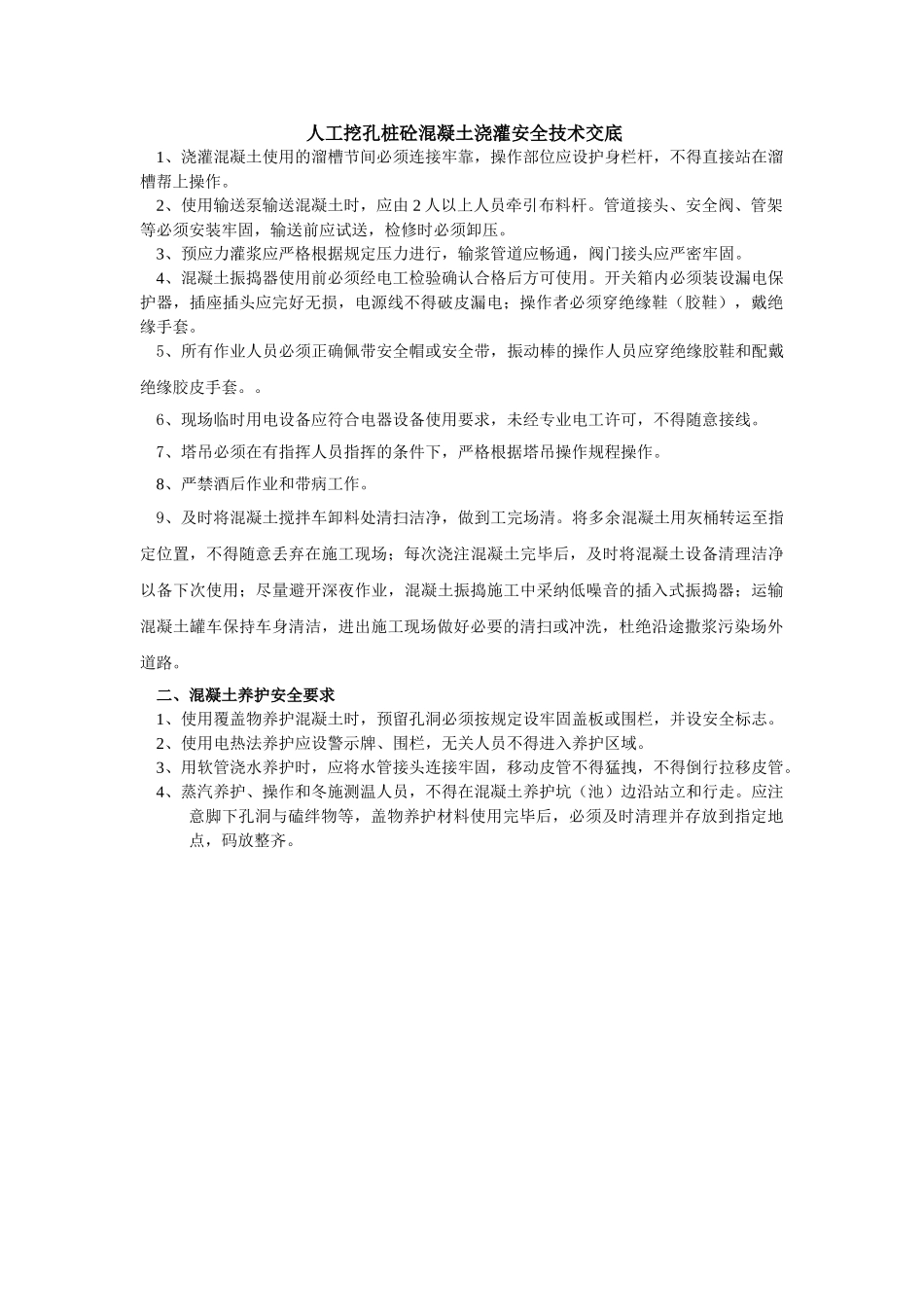 人工挖孔桩砼混凝土浇灌安全技术交底

1、浇灌混凝土使用的溜槽节间必须连接牢靠，操作部位应设护身栏杆，不得直接站在溜槽帮上操作。

2、使用输送泵输送混凝土时，应由 2 人以上人员牵引布料杆。管道接头、安全阀、管架等必须安装牢固，输送前应试送，检修时必须卸压。

3、预应力灌浆应严格根据规定压力进行，输浆管道应畅通，阀门接头应严密牢固。

4、混凝土振捣器使用前必须经电工检验确认合格后方可使用。开关箱内必须装设漏电保护器，插座插头应完好无损，电源线不得破皮漏电；操作者必须穿绝缘鞋（胶鞋），戴绝缘手套。

5、所有作业人员必须正确佩带安全帽或安全带，振动棒的操作人员应穿绝缘胶鞋和配戴绝缘胶皮手套。。

6、现场临时用电设备应符合电器设备使用要求，未经专业电工许可，不得随意接线。

7、塔吊必须在有指挥人员指挥的条件下，严格根据塔吊操作规程操作。

8、严禁酒后作业和带病工作。

9、及时将混凝土搅拌车卸料处清扫洁净，做到工完场清。将多余混凝土用灰桶转运至指定位置，不得随意丢弃在施工现场；每次浇注混凝土完毕后，及时将混凝土设备清理洁净以备下次使用；尽量避开深夜作业，混凝土振捣施工中采纳低噪音的插入式振捣器；运输混凝土罐车保持车身清洁，进出施工现场做好必要的清扫或冲洗，杜绝沿途撒浆污染场外道路。

二、混凝土养护安全要求

1、使用覆盖物养护混凝土时，预留孔洞必须按规定设牢固盖板或围栏，并设安全标志。

2、使用电热法养护应设警示牌、围栏，无关人员不得进入养护区域。

3、用软管浇水养护时，应将水管接头连接牢固，移动皮管不得猛拽，不得倒行拉移皮管。

4、蒸汽养护、操作和冬施测温人员，不得在混凝土养护坑（池）边沿站立和行走。应注意脚下孔洞与磕绊物等，盖物养护材料使用完毕后，必须及时清理并存放到指定地点，码放整齐。